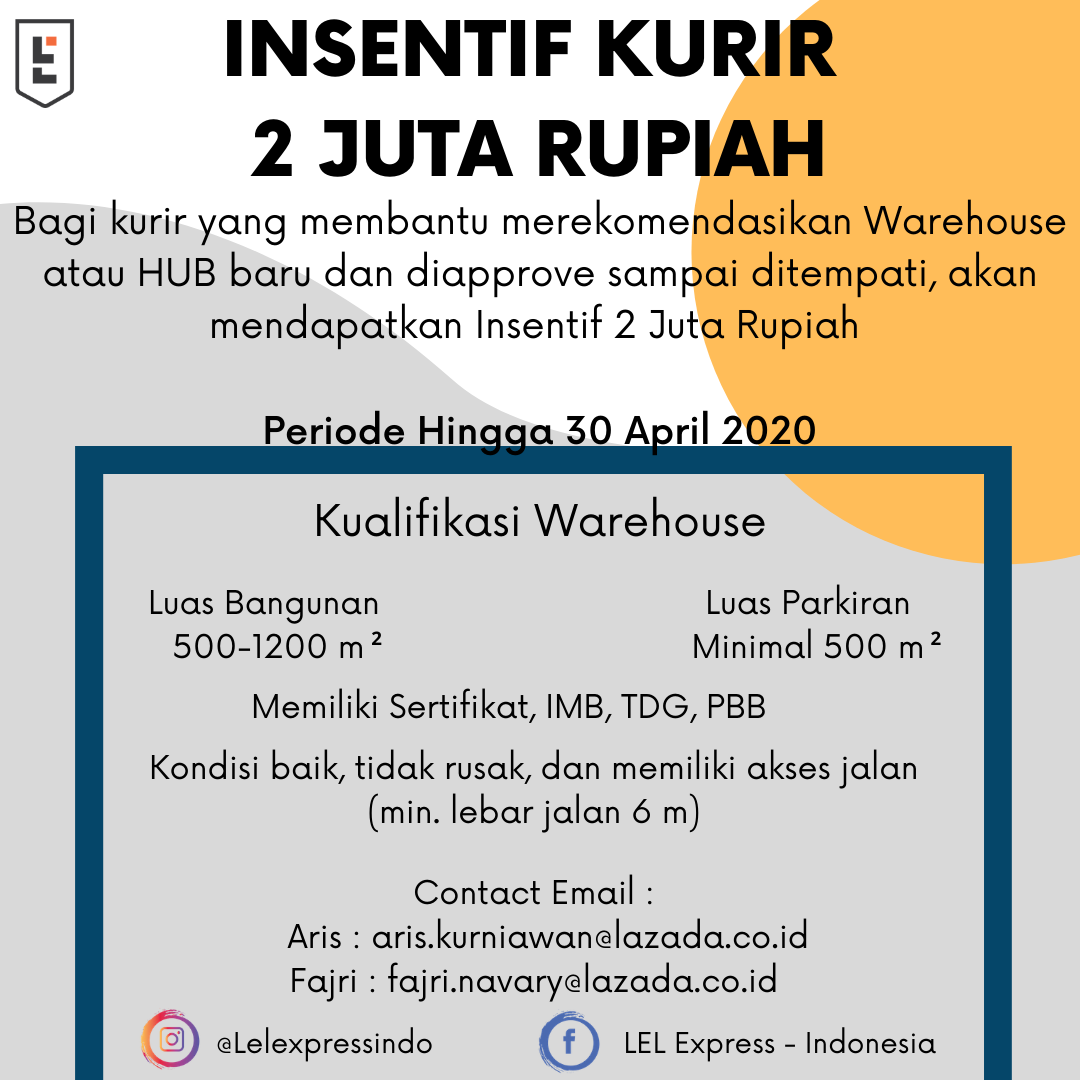 INSENTIF KURIR
2 JUTA RUPIAH

Bagi kurir yang membantu merekomendasikan Warehouse atau HUB baru dan diapprove sampai ditempati, akan mendapatkan Insentif 2 Juta Rupiah

Periode Hingga 30 April 2020

Kualifikasi Warehouse

Luas Bangunan
500-1200 m²

Luas Parkiran
Minimal 500 m²

Memiliki Sertifikat, IMB, TDG, PBB

Kondisi baik, tidak rusak, dan memiliki akses jalan (min. lebar jalan 6 m)

Contact Email :
Aris : aris.kurniawan@lazada.co.id
Fajri : fajri.navary@lazada.co.id

@Lelexpressindo

LEL Express - Indonesia